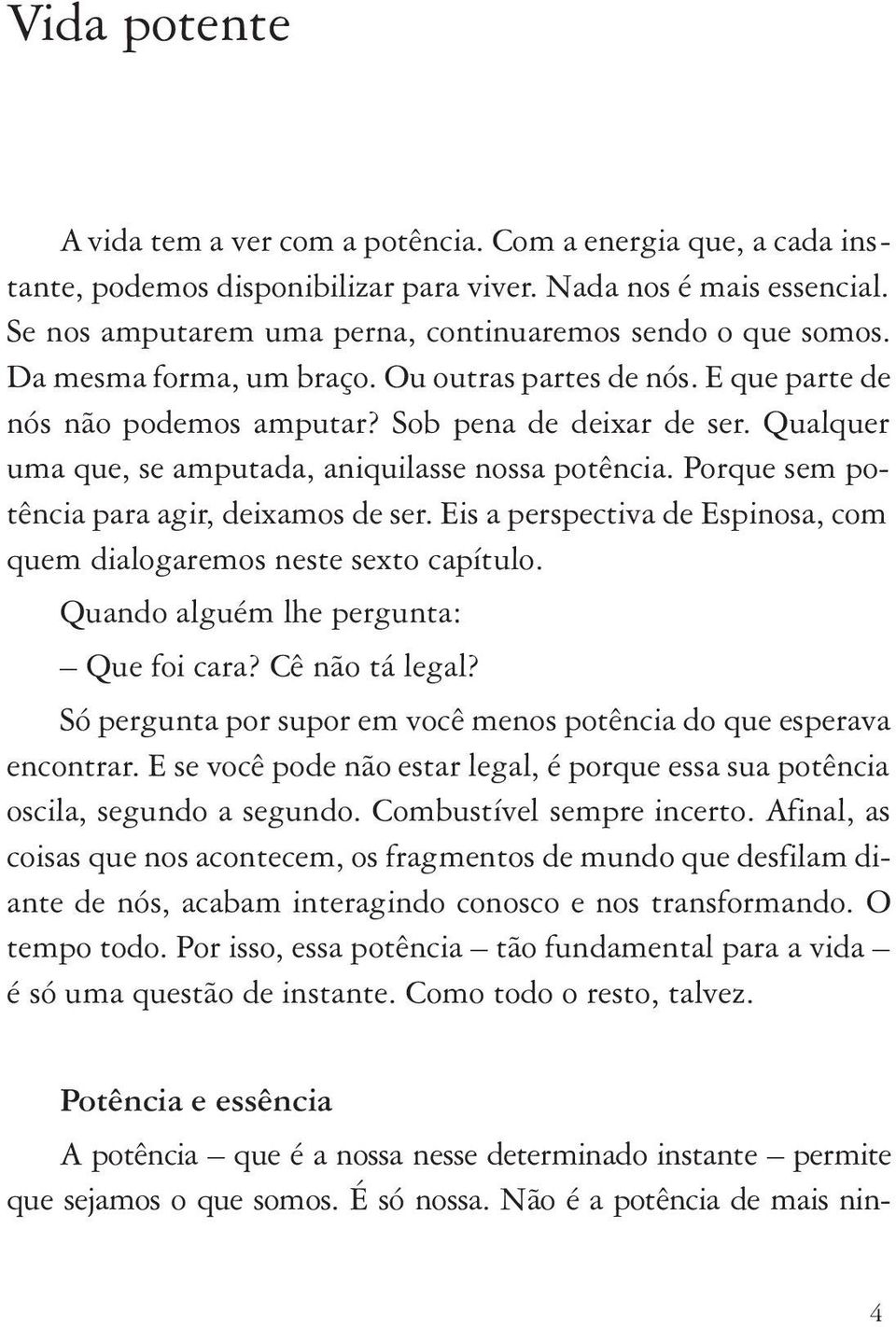 Vida potente

A vida tem a ver com a potência. Com a energia que, a cada instante, podemos disponibilizar para viver. Nada nos é mais essencial. Se nos amputarem uma perna, continuaremos sendo o que somos. Da mesma forma, um braço. Ou outras partes de nós. E que parte de nós não podemos amputar? Sob pena de deixar de ser. Qualquer uma que, se amputada, aniquilasse nossa potência. Porque sem potência para agir, deixamos de ser. Eis a perspectiva de Espinosa, com quem dialogaremos neste sexto capítulo.

Quando alguém lhe pergunta:

– Que foi cara? Cê não tá legal?

Só pergunta por supor em você menos potência do que esperava encontrar. E se você pode não estar legal, é porque essa sua potência oscila, segundo a segundo. Combustível sempre incerto. Afinal, as coisas que nos acontecem, os fragmentos de mundo que desfilam diante de nós, acabam interagindo conosco e nos transformando. O tempo todo. Por isso, essa potência – tão fundamental para a vida – é só uma questão de instante. Como todo o resto, talvez.

Potência e essência

A potência – que é a nossa nesse determinado instante – permite que sejamos o que somos. É só nossa. Não é a potência de mais nin-

4